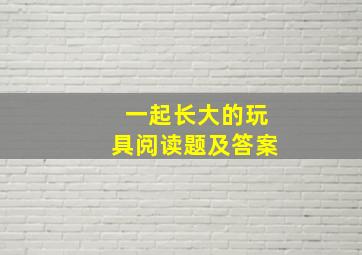 一起长大的玩具阅读题及答案